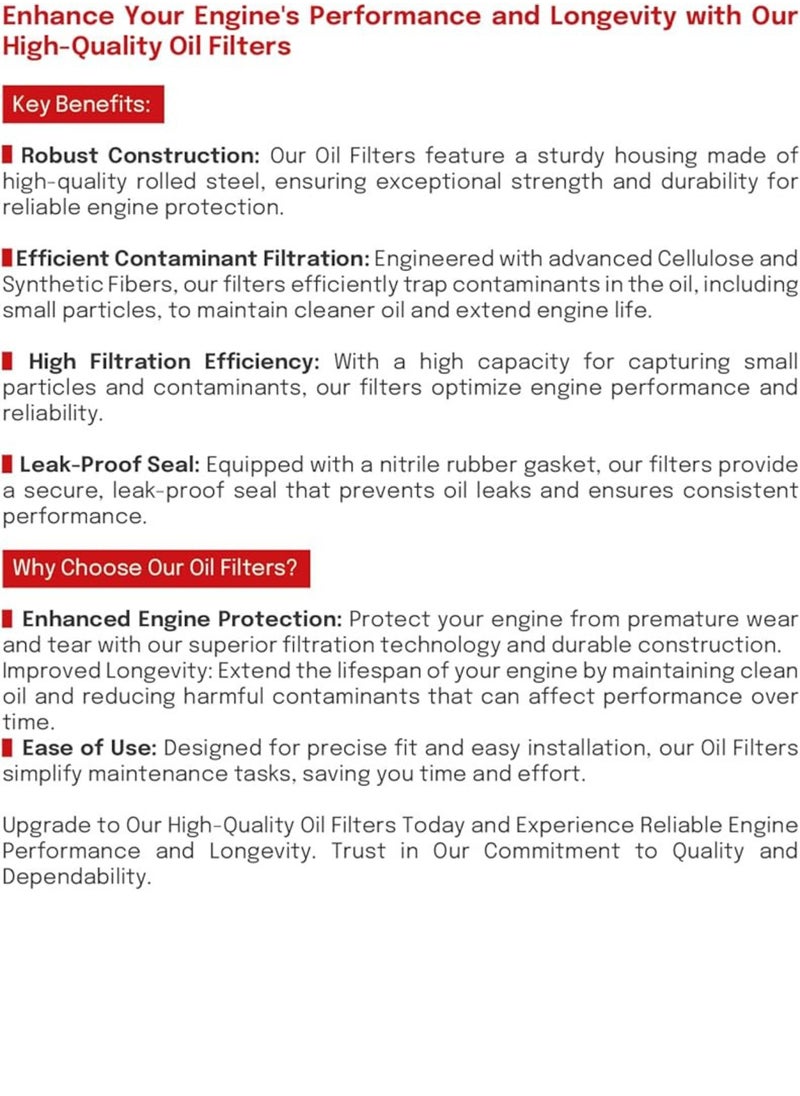 Enhance Your Engine's Performance and Longevity with Our High-Quality Oil Filters

Key Benefits:

Robust Construction: Our Oil Filters feature a sturdy housing made of high-quality rolled steel, ensuring exceptional strength and durability for reliable engine protection.

Efficient Contaminant Filtration: Engineered with advanced Cellulose and Synthetic Fibers, our filters efficiently trap contaminants in the oil, including small particles, to maintain cleaner oil and extend engine life.

High Filtration Efficiency: With a high capacity for capturing small particles and contaminants, our filters optimize engine performance and reliability.

Leak-Proof Seal: Equipped with a nitrile rubber gasket, our filters provide a secure, leak-proof seal that prevents oil leaks and ensures consistent performance.

Why Choose Our Oil Filters?

Enhanced Engine Protection: Protect your engine from premature wear and tear with our superior filtration technology and durable construction.
Improved Longevity: Extend the lifespan of your engine by maintaining clean oil and reducing harmful contaminants that can affect performance over time.
Ease of Use: Designed for precise fit and easy installation, our Oil Filters simplify maintenance tasks, saving you time and effort.

Upgrade to Our High-Quality Oil Filters Today and Experience Reliable Engine Performance and Longevity. Trust in Our Commitment to Quality and Dependability.